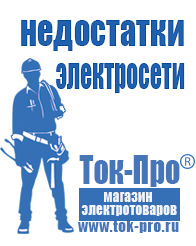 недостатки электросети

Ток-Про®

магазин электротоваров

www.tok-pro.ru